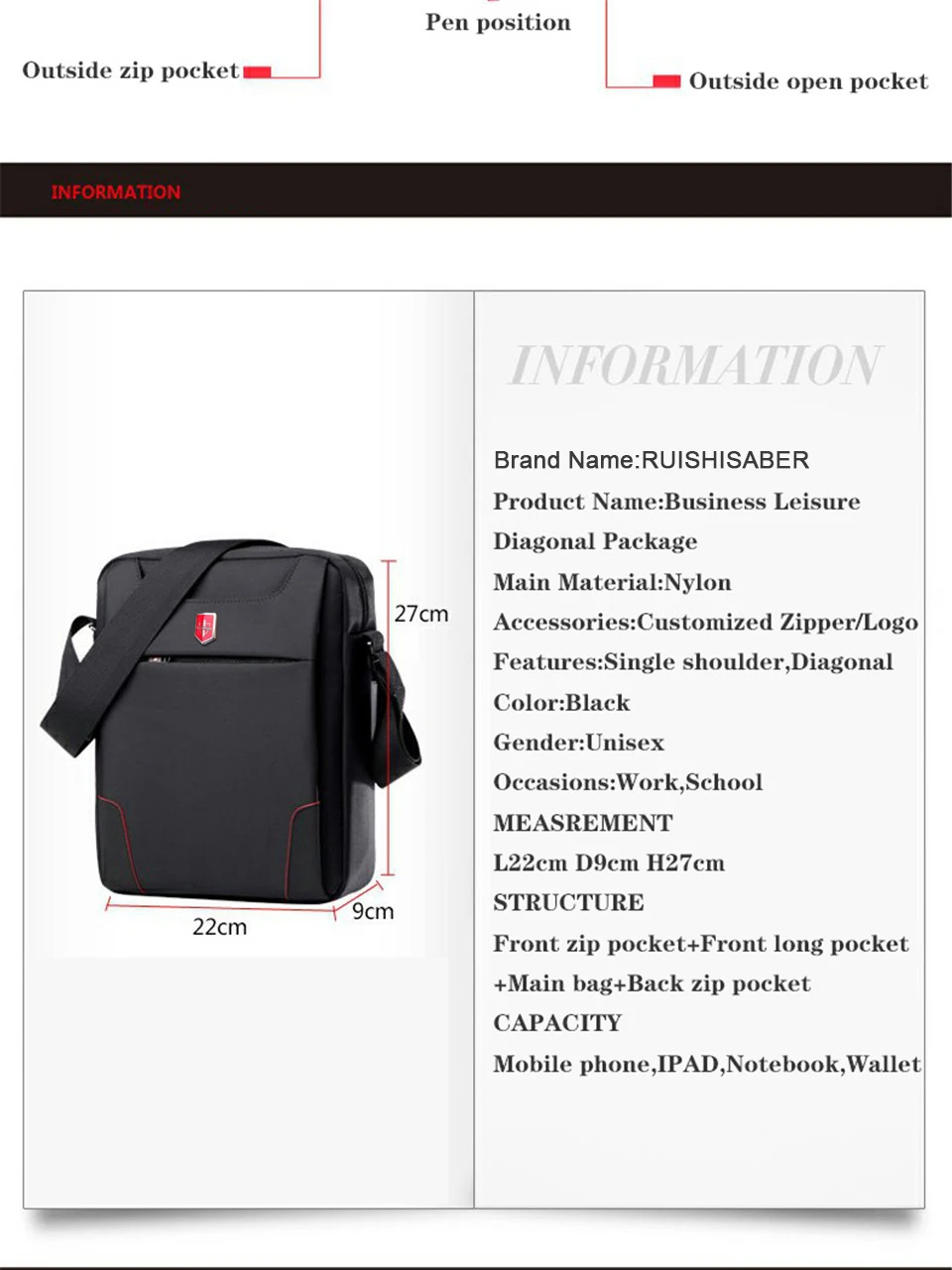 Pen position

Outside zip pocket

Outside open pocket

INFORMATION

27cm

22cm

9cm

INFORMATION

Brand Name:RUISHISABER

Product Name:Business Leisure Diagonal Package

Main Material:Nylon

Accessories:Customized Zipper/Logo

Features:Single shoulder,Diagonal

Color:Black

Gender:Unisex

Occasions:Work,School

MEASREMENT

L22cm D9cm H27cm

STRUCTURE

Front zip pocket+Front long pocket +Main bag+Back zip pocket

CAPACITY

Mobile phone,IPAD,Notebook,Wallet